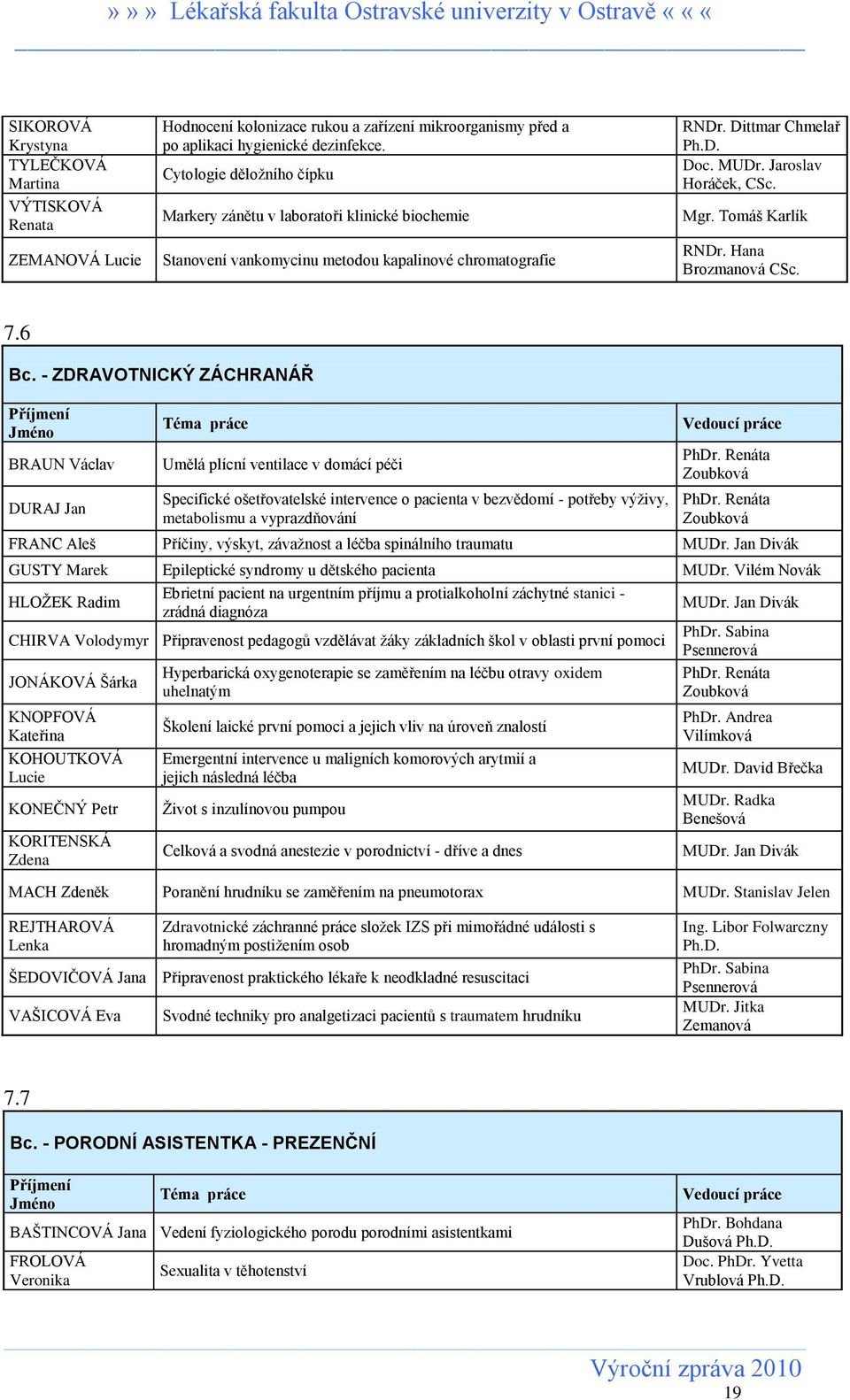 » » » Lékařská fakulta Ostravské univerzity v Ostravě « « «

| | | |
|---|---|---|
| SIKOROVÁ Krystyna | Hodnocení kolonizace rukou a zařízení mikroorganismy před a po aplikaci hygienické dezinfekce. | RNDr. Dittmar Chmelař Ph.D. |
| TYLEČKOVÁ Martina | Cytologie děložního čípku | Doc. MUDr. Jaroslav Horáček, CSc. |
| VÝTISKOVÁ Renata | Markery zánětu v laboratoři klinické biochemie | Mgr. Tomáš Karlík |
| ZEMANOVÁ Lucie | Stanovení vankomycinu metodou kapalinové chromatografie | RNDr. Hana Brozmanová CSc. |

7.6

Bc. - ZDRAVOTNICKÝ ZÁCHRANÁŘ

| Příjmení Jméno | Téma práce | Vedoucí práce |
|---|---|---|
| BRAUN Václav | Umělá plícní ventilace v domácí péči | PhDr. Renáta Zoubková |
| DURAJ Jan | Specifické ošetřovatelské intervence o pacienta v bezvědomí - potřeby výživy, metabolismu a vyprazdňování | PhDr. Renáta Zoubková |
| FRANC Aleš | Příčiny, výskyt, závažnost a léčba spinálního traumatu | MUDr. Jan Divák |
| GUSTY Marek | Epileptické syndromy u dětského pacienta | MUDr. Vilém Novák |
| HLOŽEK Radim | Ebrietní pacient na urgentním příjmu a protialkoholní záchytné stanici - zrádná diagnóza | MUDr. Jan Divák |
| CHIRVA Volodymyr | Připravenost pedagogů vzdělávat žáky základních škol v oblasti první pomoci | PhDr. Sabina Psennerová |
| JONÁKOVÁ Šárka | Hyperbarická oxygenoterapie se zaměřením na léčbu otravy oxidem uhelnatým | PhDr. Renáta Zoubková |
| KNOPFOVÁ Kateřina | Školení laické první pomoci a jejich vliv na úroveň znalostí | PhDr. Andrea Vilímková |
| KOHOUTKOVÁ Lucie | Emergentní intervence u maligních komorových arytmií a jejich následná léčba | MUDr. David Břečka |
| KONEČNÝ Petr | Život s inzulínovou pumpou | MUDr. Radka Benešová |
| KORITENSKÁ Zdena | Celková a svodná anestezie v porodnictví - dříve a dnes | MUDr. Jan Divák |
| MACH Zdeněk | Poranění hrudníku se zaměřením na pneumotorax | MUDr. Stanislav Jelen |
| REJTHAROVÁ Lenka | Zdravotnické záchranné práce složek IZS při mimořádné události s hromadným postižením osob | Ing. Libor Folwarczny Ph.D. |
| ŠEDOVIČOVÁ Jana | Připravenost praktického lékaře k neodkladné resuscitaci | PhDr. Sabina Psennerová |
| VAŠICOVÁ Eva | Svodné techniky pro analgetizaci pacientů s traumatem hrudníku | MUDr. Jitka Zemanová |

7.7

Bc. - PORODNÍ ASISTENTKA - PREZENČNÍ

| Příjmení Jméno | Téma práce | Vedoucí práce |
|---|---|---|
| BAŠTINCOVÁ Jana | Vedení fyziologického porodu porodními asistentkami | PhDr. Bohdana Dušová Ph.D. |
| FROLOVÁ Veronika | Sexualita v těhotenství | Doc. PhDr. Yvetta Vrublová Ph.D. |

Výroční zpráva 2010
19